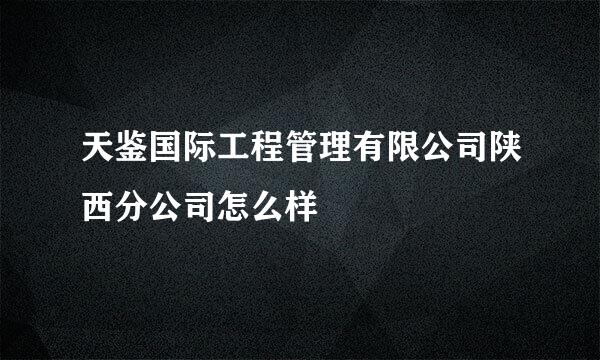 天鉴国际工程管理有限公司陕西分公司怎么样